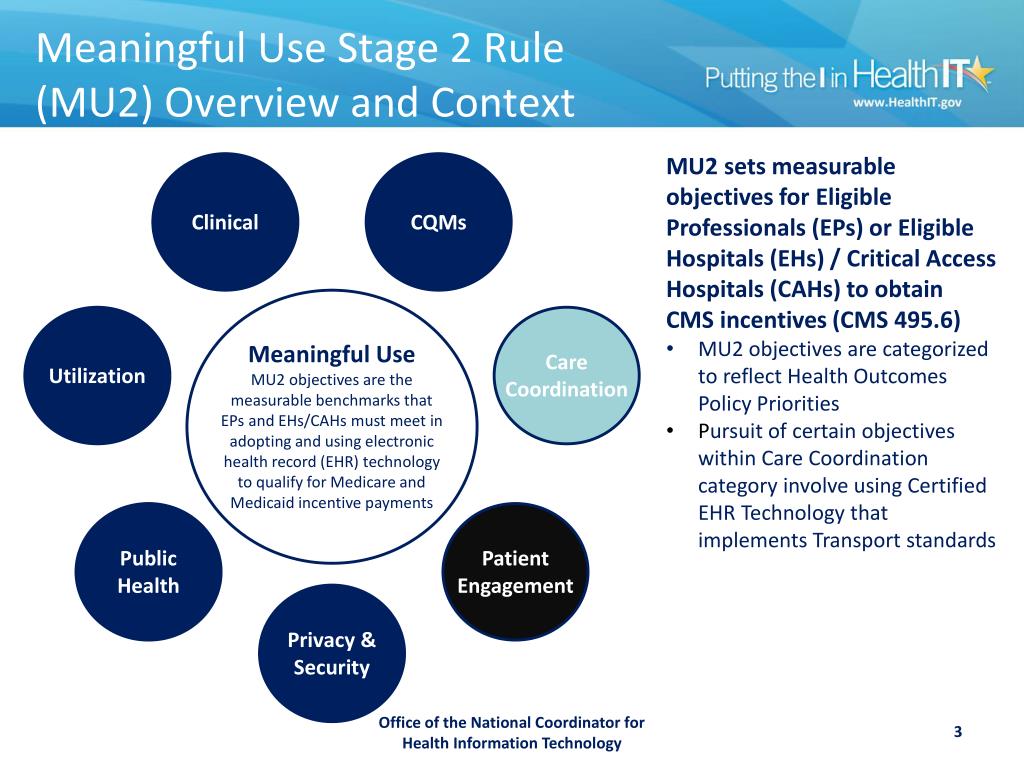 Meaningful Use Stage 2 Rule (MU2) Overview and Context

Putting the I in HealthIT
www.HealthIT.gov

Clinical

CQMs

Utilization

Meaningful Use
MU2 objectives are the measurable benchmarks that EPs and EHs/CAHs must meet in adopting and using electronic health record (EHR) technology to qualify for Medicare and Medicaid incentive payments

Care Coordination

Public Health

Patient Engagement

Privacy & Security

MU2 sets measurable objectives for Eligible Professionals (EPs) or Eligible Hospitals (EHs) / Critical Access Hospitals (CAHs) to obtain CMS incentives (CMS 495.6)

• MU2 objectives are categorized to reflect Health Outcomes Policy Priorities
• Pursuit of certain objectives within Care Coordination category involve using Certified EHR Technology that implements Transport standards

Office of the National Coordinator for Health Information Technology

3